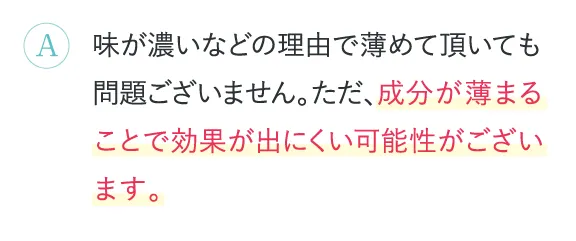 A

味が濃いなどの理由で薄めて頂いても問題ございません。ただ、成分が薄まることで効果が出にくい可能性がございます。